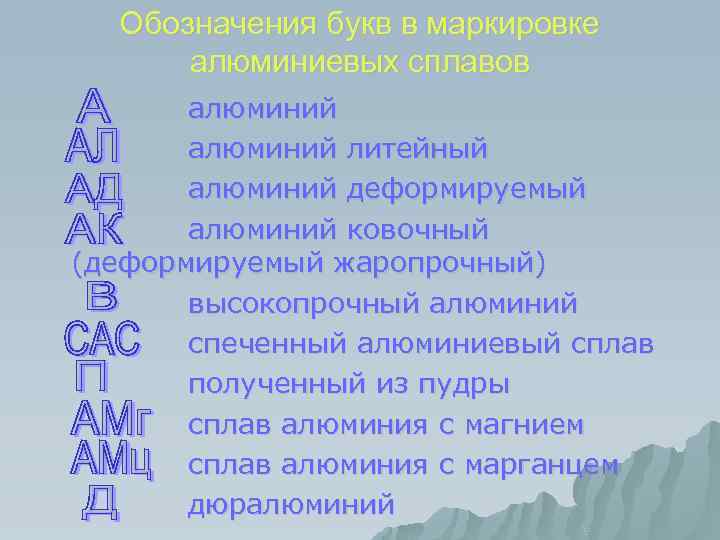 Обозначения букв в маркировке алюминиевых сплавов

А алюминий
АЛ алюминий литейный
АД алюминий деформируемый
АК алюминий ковочный
(деформируемый жаропрочный)
В высокопрочный алюминий
САС спеченный алюминиевый сплав
П полученный из пудры
АМг сплав алюминия с магнием
АМц сплав алюминия с марганцем
Д дюралюминий